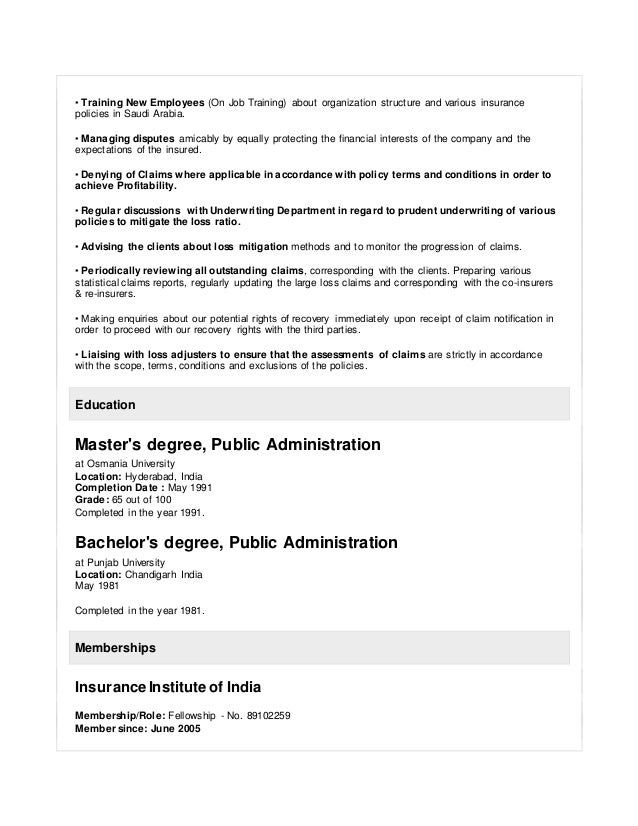 • Training New Employees (On Job Training) about organization structure and various insurance policies in Saudi Arabia.

• Managing disputes amicably by equally protecting the financial interests of the company and the expectations of the insured.

• Denying of Claims where applicable in accordance with policy terms and conditions in order to achieve Profitability.

• Regular discussions with Underwriting Department in regard to prudent underwriting of various policies to mitigate the loss ratio.

• Advising the clients about loss mitigation methods and to monitor the progression of claims.

• Periodically reviewing all outstanding claims, corresponding with the clients. Preparing various statistical claims reports, regularly updating the large loss claims and corresponding with the co-insurers & re-insurers.

• Making enquiries about our potential rights of recovery immediately upon receipt of claim notification in order to proceed with our recovery rights with the third parties.

• Liaising with loss adjusters to ensure that the assessments of claims are strictly in accordance with the scope, terms, conditions and exclusions of the policies.

Education

Master's degree, Public Administration

at Osmania University
Location: Hyderabad, India
Completion Date : May 1991
Grade: 65 out of 100
Completed in the year 1991.

Bachelor's degree, Public Administration

at Punjab University
Location: Chandigarh India
May 1981

Completed in the year 1981.

Memberships

Insurance Institute of India

Membership/Role: Fellowship - No. 89102259
Member since: June 2005